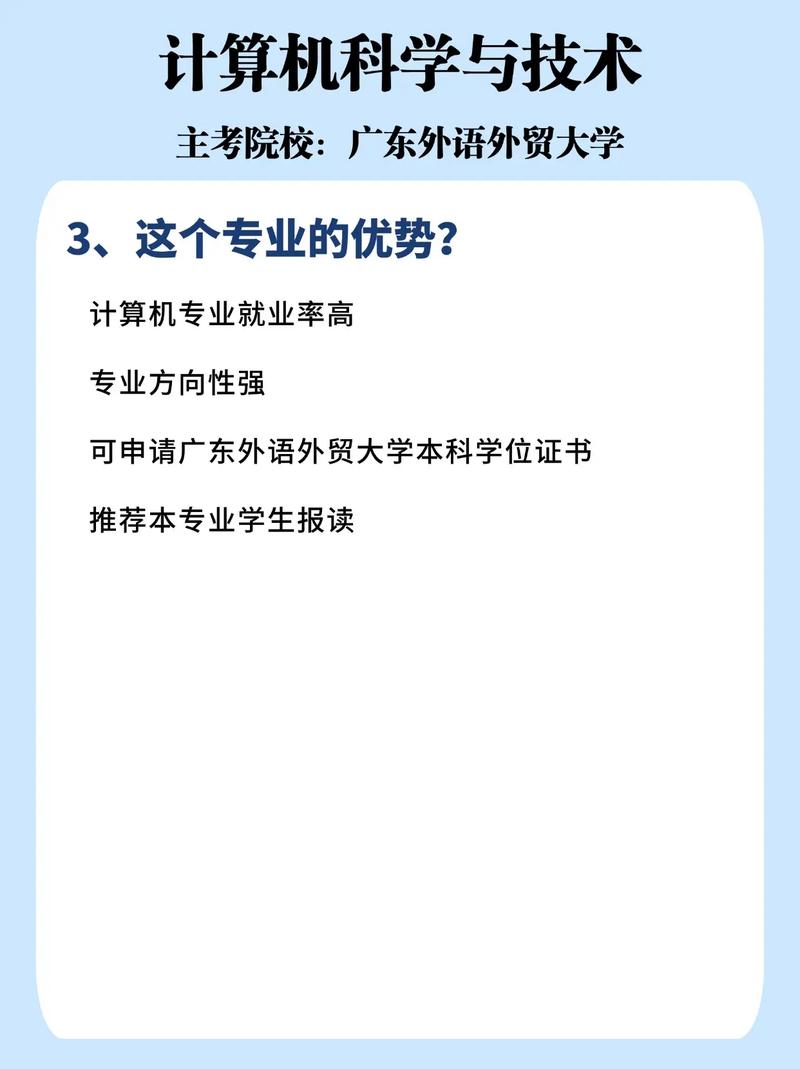 计算机科学与技术

主考院校：广东外语外贸大学

3、这个专业的优势？

计算机专业就业率高

专业方向性强

可申请广东外语外贸大学本科学位证书

推荐本专业学生报读